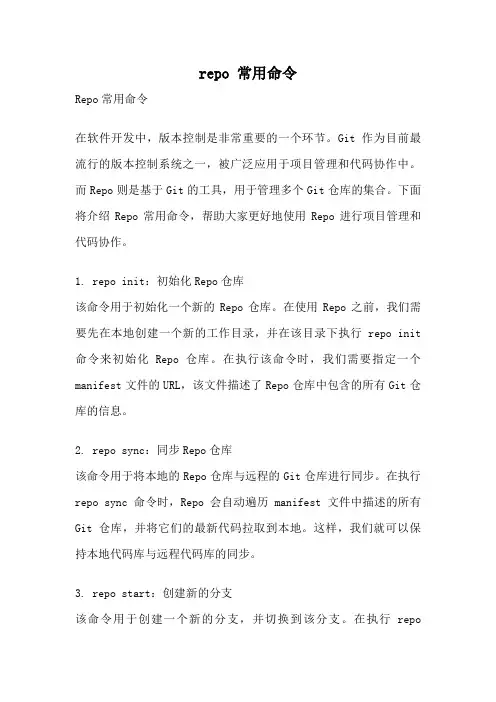 repo 常用命令

Repo 常用命令

在软件开发中，版本控制是非常重要的一个环节。Git 作为目前最流行的版本控制系统之一，被广泛应用于项目管理和代码协作中。而 Repo 则是基于 Git 的工具，用于管理多个 Git 仓库的集合。下面将介绍 Repo 常用命令，帮助大家更好地使用 Repo 进行项目管理和代码协作。

1. repo init：初始化 Repo 仓库
该命令用于初始化一个新的 Repo 仓库。在使用 Repo 之前，我们需要先在本地创建一个新的工作目录，并在该目录下执行 repo init 命令来初始化 Repo 仓库。在执行该命令时，我们需要指定一个 manifest 文件的 URL，该文件描述了 Repo 仓库中包含的所有 Git 仓库的信息。

2. repo sync：同步 Repo 仓库
该命令用于将本地的 Repo 仓库与远程的 Git 仓库进行同步。在执行 repo sync 命令时，Repo 会自动遍历 manifest 文件中描述的所有 Git 仓库，并将它们的最新代码拉取到本地。这样，我们就可以保持本地代码库与远程代码库的同步。

3. repo start：创建新的分支
该命令用于创建一个新的分支，并切换到该分支。在执行 repo